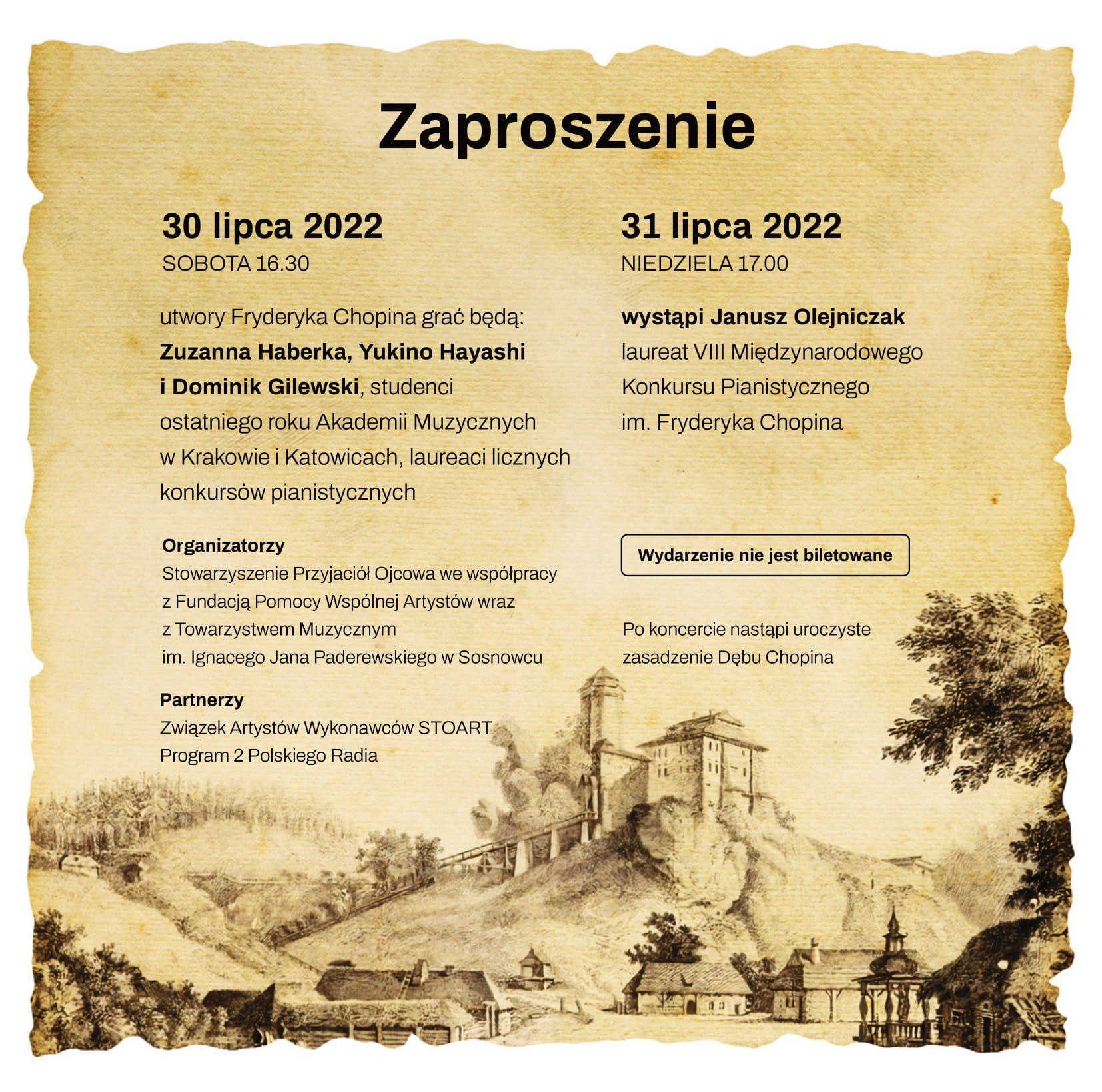 Zaproszenie

30 lipca 2022
SOBOTA 16.30

utwory Fryderyka Chopina grać będą: Zuzanna Haberka, Yukino Hayashi i Dominik Gilewski, studenci ostatniego roku Akademii Muzycznych w Krakowie i Katowicach, laureaci licznych konkursów pianistycznych

Organizatorzy
Stowarzyszenie Przyjaciół Ojcowa we współpracy z Fundacją Pomocy Wspólnej Artystów wraz z Towarzystwem Muzycznym im. Ignacego Jana Paderewskiego w Sosnowcu

Partnerzy
Związek Artystów Wykonawców STOART
Program 2 Polskiego Radia

31 lipca 2022
NIEDZIELA 17.00

wystąpi Janusz Olejniczak laureat VIII Międzynarodowego Konkursu Pianistycznego im. Fryderyka Chopina

Wydarzenie nie jest biletowane

Po koncercie nastąpi uroczyste zasadzenie Dębu Chopina